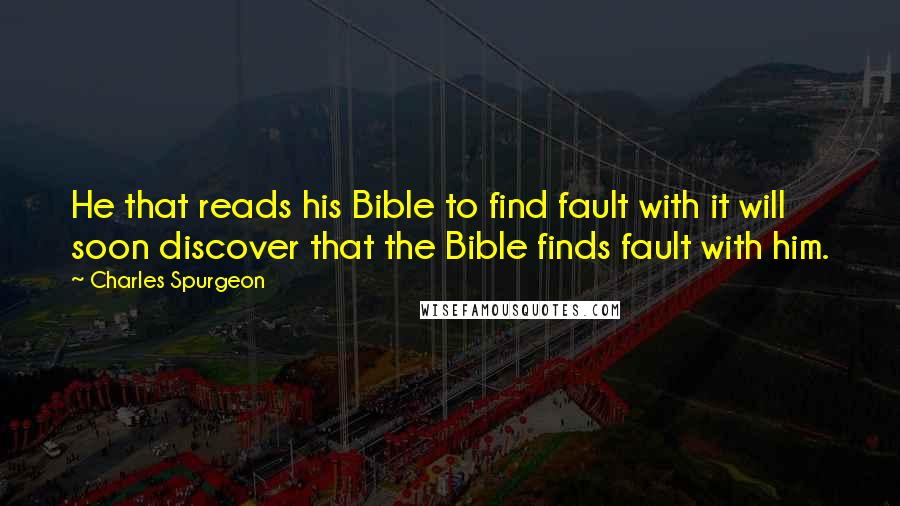 He that reads his Bible to find fault with it will soon discover that the Bible finds fault with him.

~ Charles Spurgeon

WISEFAMOUSQUOTES.COM